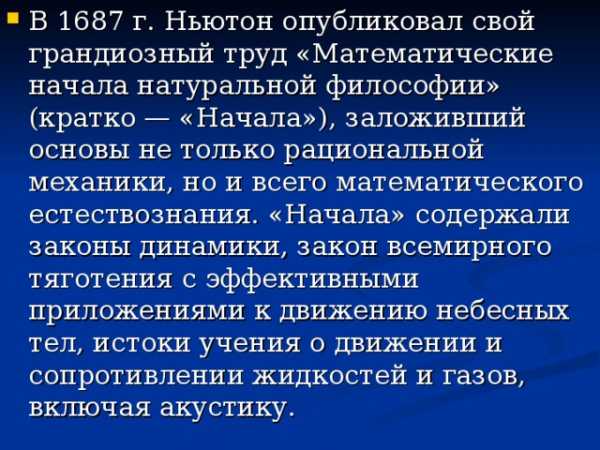 В 1687 г. Ньютон опубликовал свой грандиозный труд «Математические начала натуральной философии» (кратко — «Начала»), заложивший основы не только рациональной механики, но и всего математического естествознания. «Начала» содержали законы динамики, закон всемирного тяготения с эффективными приложениями к движению небесных тел, истоки учения о движении и сопротивлении жидкостей и газов, включая акустику.